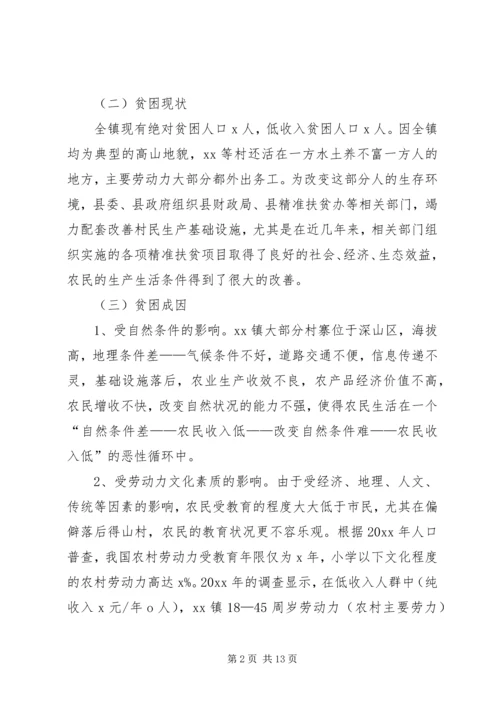 （二）贫困现状

全镇现有绝对贫困人口 x 人，低收入贫困人口 x 人。因全镇均为典型的高山地貌，xx 等村还活在一方水土养不富一方人的地方，主要劳动力大部分都外出务工。为改变这部分人的生存环境，县委、县政府组织县财政局、县精准扶贫办等相关部门，竭力配套改善村民生产基础设施，尤其是在近几年来，相关部门组织实施的各项精准扶贫项目取得了良好的社会、经济、生态效益，农民的生产生活条件得到了很大的改善。

（三）贫困成因

1、受自然条件的影响。xx 镇大部分村寨位于深山区，海拔高，地理条件差——气候条件不好，道路交通不便，信息传递不灵，基础设施落后，农业生产收效不良，农产品经济价值不高，农民增收不快，改变自然状况的能力不强，使得农民生活在一个“自然条件差——农民收入低——改变自然条件难——农民收入低”的恶性循环中。

2、受劳动力文化素质的影响。由于受经济、地理、人文、传统等因素的影响，农民受教育的程度大大低于市民，尤其在偏僻落后得山村，农民的教育状况更不容乐观。根据 20xx 年人口普查，我国农村劳动力受教育年限仅为 x 年，小学以下文化程度的农村劳动力高达 x%。20xx 年的调查显示，在低收入人群中（纯收入 x 元/年 o 人），xx 镇 18—45 周岁劳动力（农村主要劳力）

第 2 页 共 13 页